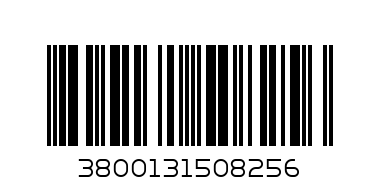 3800131508256